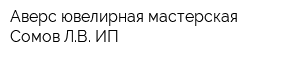 Аверс ювелирная мастерская
Сомов Л.В. ИП